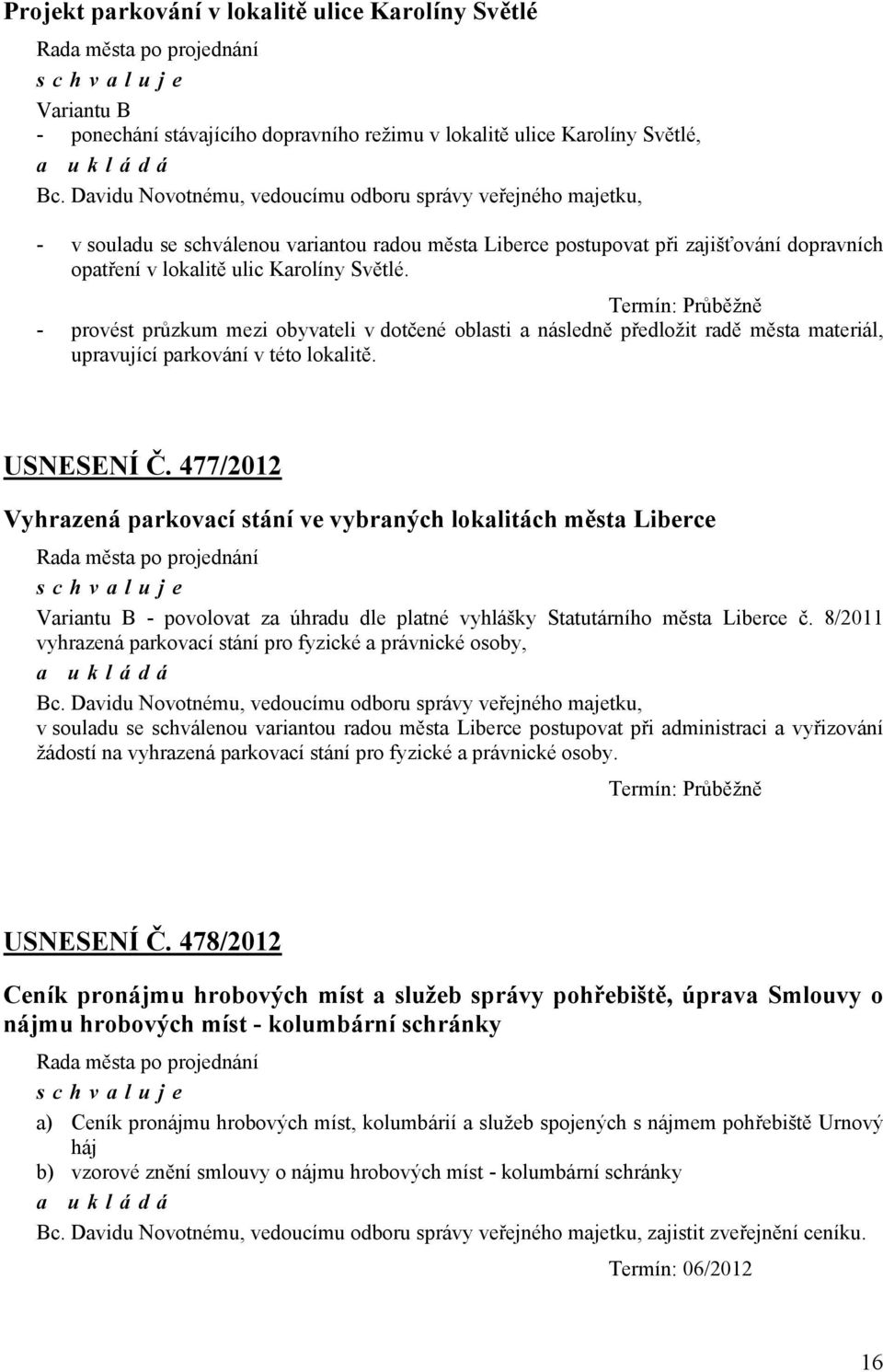 Projekt parkování v lokalitě ulice Karolíny Světlé

Rada města po projednání

s c h v a l u j e

Variantu B

- ponechání stávajícího dopravního režimu v lokalitě ulice Karolíny Světlé,

a u k l á d á

Bc. Davidu Novotnému, vedoucímu odboru správy veřejného majetku,

- v souladu se schválenou variantou radou města Liberce postupovat při zajišťování dopravních opatření v lokalitě ulic Karolíny Světlé.

Termín: Průběžně

- provést průzkum mezi obyvateli v dotčené oblasti a následně předložit radě města materiál, upravující parkování v této lokalitě.

USNESENÍ Č. 477/2012

Vyhrazená parkovací stání ve vybraných lokalitách města Liberce

Rada města po projednání

s c h v a l u j e

Variantu B - povolovat za úhradu dle platné vyhlášky Statutárního města Liberce č. 8/2011 vyhrazená parkovací stání pro fyzické a právnické osoby,

a u k l á d á

Bc. Davidu Novotnému, vedoucímu odboru správy veřejného majetku, v souladu se schválenou variantou radou města Liberce postupovat při administraci a vyřizování žádostí na vyhrazená parkovací stání pro fyzické a právnické osoby.

Termín: Průběžně

USNESENÍ Č. 478/2012

Ceník pronájmu hrobových míst a služeb správy pohřebiště, úprava Smlouvy o nájmu hrobových míst - kolumbární schránky

Rada města po projednání

s c h v a l u j e

a) Ceník pronájmu hrobových míst, kolumbárií a služeb spojených s nájmem pohřebiště Urnový háj

b) vzorové znění smlouvy o nájmu hrobových míst - kolumbární schránky

a u k l á d á

Bc. Davidu Novotnému, vedoucímu odboru správy veřejného majetku, zajistit zveřejnění ceníku.

Termín: 06/2012

16